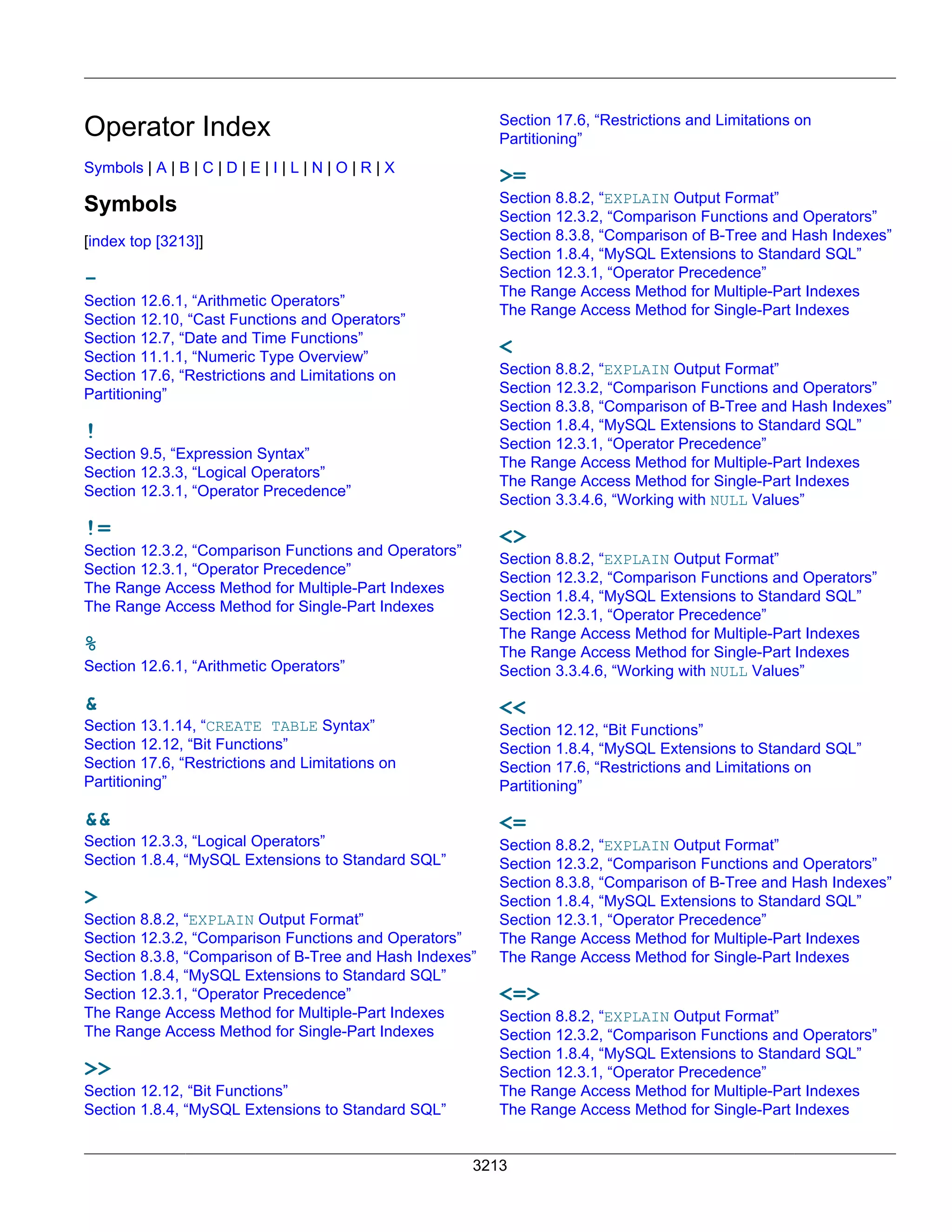 Operator Index

Symbols | A | B | C | D | E | I | L | N | O | R | X

Symbols

[index top [3213]]

-

Section 12.6.1, “Arithmetic Operators”
Section 12.10, “Cast Functions and Operators”
Section 12.7, “Date and Time Functions”
Section 11.1.1, “Numeric Type Overview”
Section 17.6, “Restrictions and Limitations on Partitioning”

!

Section 9.5, “Expression Syntax”
Section 12.3.3, “Logical Operators”
Section 12.3.1, “Operator Precedence”

!=

Section 12.3.2, “Comparison Functions and Operators”
Section 12.3.1, “Operator Precedence”
The Range Access Method for Multiple-Part Indexes
The Range Access Method for Single-Part Indexes

%

Section 12.6.1, “Arithmetic Operators”

&

Section 13.1.14, “CREATE TABLE Syntax”
Section 12.12, “Bit Functions”
Section 17.6, “Restrictions and Limitations on Partitioning”

&&

Section 12.3.3, “Logical Operators”
Section 1.8.4, “MySQL Extensions to Standard SQL”

>

Section 8.8.2, “EXPLAIN Output Format”
Section 12.3.2, “Comparison Functions and Operators”
Section 8.3.8, “Comparison of B-Tree and Hash Indexes”
Section 1.8.4, “MySQL Extensions to Standard SQL”
Section 12.3.1, “Operator Precedence”
The Range Access Method for Multiple-Part Indexes
The Range Access Method for Single-Part Indexes

>>

Section 12.12, “Bit Functions”
Section 1.8.4, “MySQL Extensions to Standard SQL”
Section 17.6, “Restrictions and Limitations on Partitioning”

>=

Section 8.8.2, “EXPLAIN Output Format”
Section 12.3.2, “Comparison Functions and Operators”
Section 8.3.8, “Comparison of B-Tree and Hash Indexes”
Section 1.8.4, “MySQL Extensions to Standard SQL”
Section 12.3.1, “Operator Precedence”
The Range Access Method for Multiple-Part Indexes
The Range Access Method for Single-Part Indexes

<

Section 8.8.2, “EXPLAIN Output Format”
Section 12.3.2, “Comparison Functions and Operators”
Section 8.3.8, “Comparison of B-Tree and Hash Indexes”
Section 1.8.4, “MySQL Extensions to Standard SQL”
Section 12.3.1, “Operator Precedence”
The Range Access Method for Multiple-Part Indexes
The Range Access Method for Single-Part Indexes
Section 3.3.4.6, “Working with NULL Values”

<>

Section 8.8.2, “EXPLAIN Output Format”
Section 12.3.2, “Comparison Functions and Operators”
Section 1.8.4, “MySQL Extensions to Standard SQL”
Section 12.3.1, “Operator Precedence”
The Range Access Method for Multiple-Part Indexes
The Range Access Method for Single-Part Indexes
Section 3.3.4.6, “Working with NULL Values”

<<

Section 12.12, “Bit Functions”
Section 1.8.4, “MySQL Extensions to Standard SQL”
Section 17.6, “Restrictions and Limitations on Partitioning”

<=

Section 8.8.2, “EXPLAIN Output Format”
Section 12.3.2, “Comparison Functions and Operators”
Section 8.3.8, “Comparison of B-Tree and Hash Indexes”
Section 1.8.4, “MySQL Extensions to Standard SQL”
Section 12.3.1, “Operator Precedence”
The Range Access Method for Multiple-Part Indexes
The Range Access Method for Single-Part Indexes

<=>

Section 8.8.2, “EXPLAIN Output Format”
Section 12.3.2, “Comparison Functions and Operators”
Section 1.8.4, “MySQL Extensions to Standard SQL”
Section 12.3.1, “Operator Precedence”
The Range Access Method for Multiple-Part Indexes
The Range Access Method for Single-Part Indexes

3213